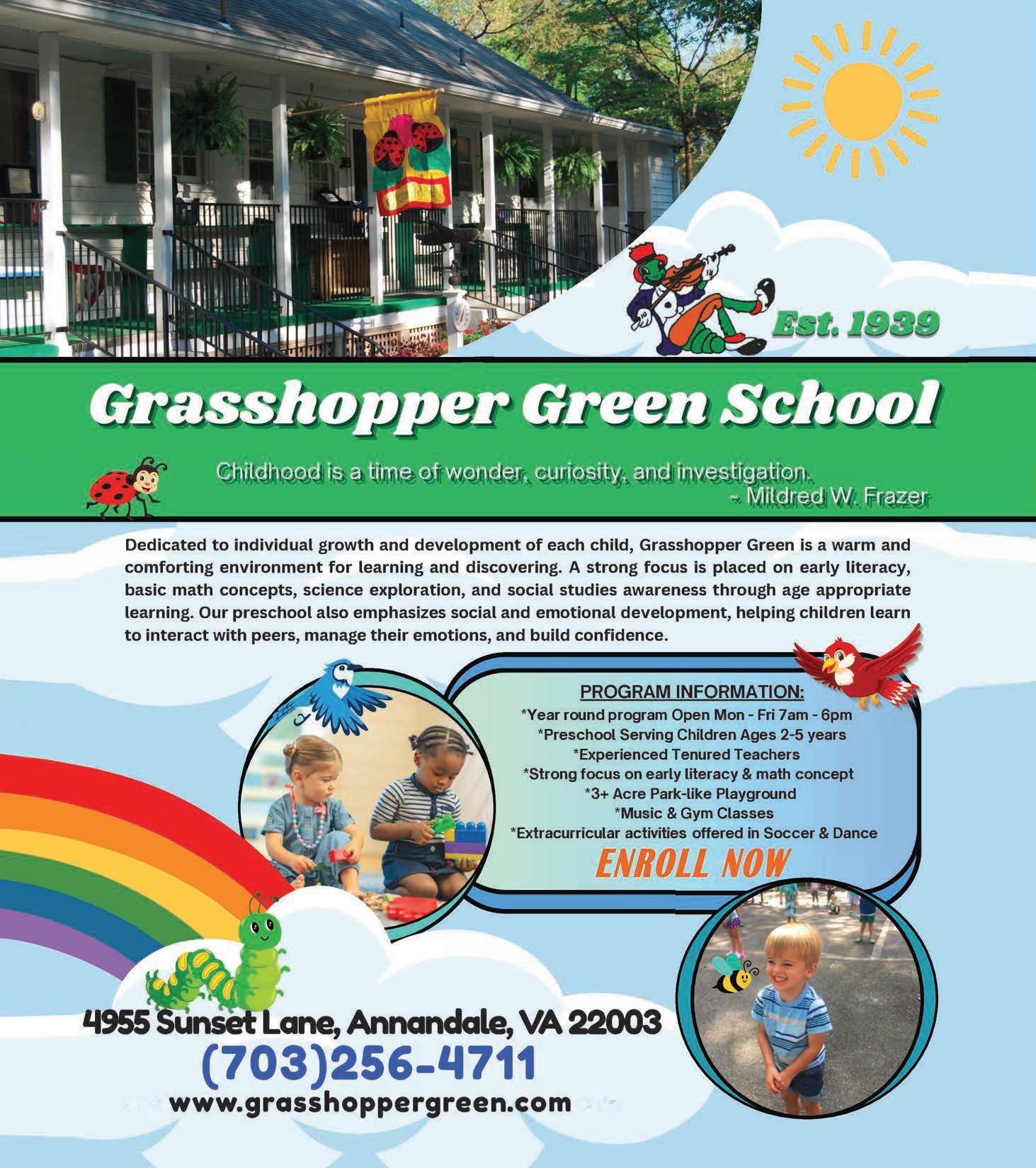 Est. 1939

Grasshopper Green School

Childhood is a time of wonder, curiosity, and investigation.
~ Mildred W. Frazer

Dedicated to individual growth and development of each child, Grasshopper Green is a warm and comforting environment for learning and discovering. A strong focus is placed on early literacy, basic math concepts, science exploration, and social studies awareness through age appropriate learning. Our preschool also emphasizes social and emotional development, helping children learn to interact with peers, manage their emotions, and build confidence.

PROGRAM INFORMATION:
*Year round program Open Mon - Fri 7am - 6pm
*Preschool Serving Children Ages 2-5 years
*Experienced Tenured Teachers
*Strong focus on early literacy & math concept
*3+ Acre Park-like Playground
*Music & Gym Classes
*Extracurricular activities offered in Soccer & Dance
ENROLL NOW

4955 Sunset Lane, Annandale, VA 22003
(703)256-4711
www.grasshoppergreen.com